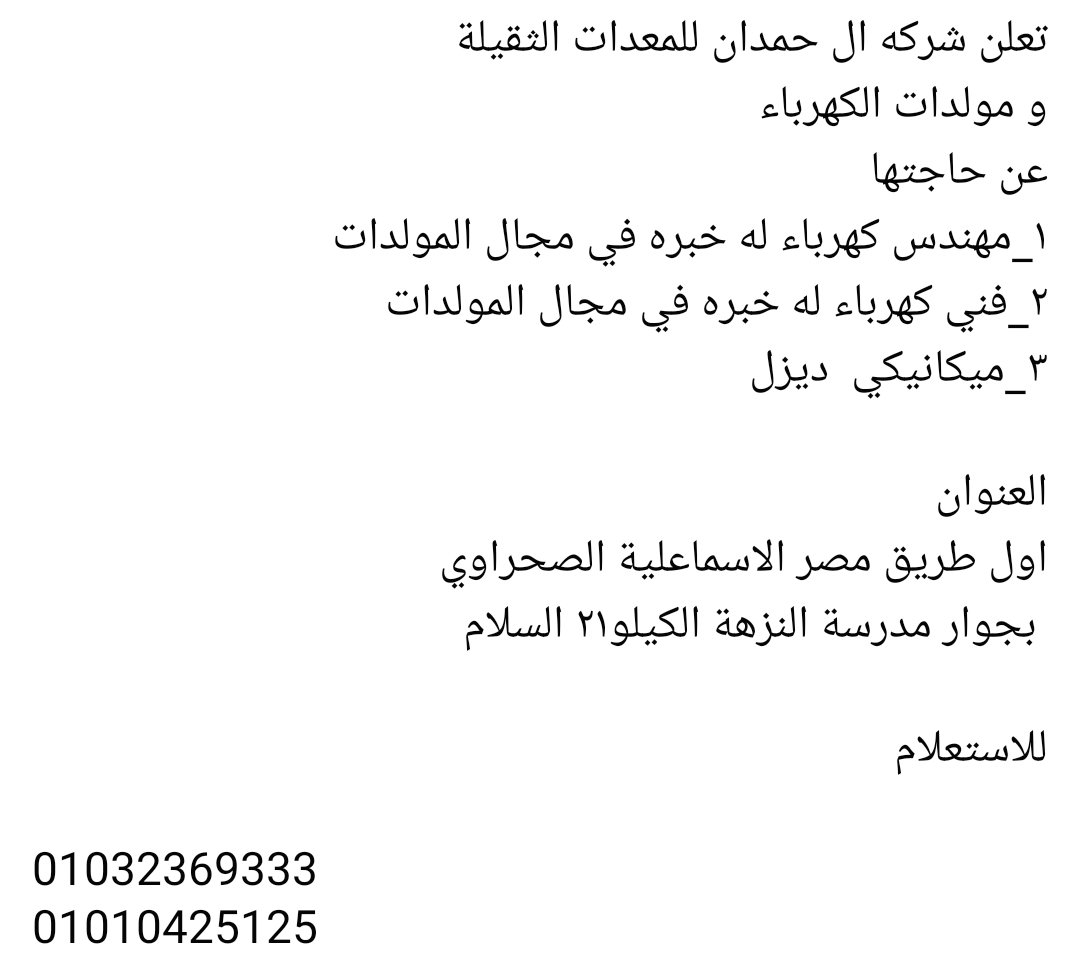 تعلن شركه ال حمدان للمعدات الثقيلة
و مولدات الكهرباء
عن حاجتها
١_مهندس كهرباء له خبره في مجال المولدات
٢_فني كهرباء له خبره في مجال المولدات
٣_ميكانيكي ديزل

العنوان
اول طريق مصر الاسماعلية الصحراوي
بجوار مدرسة النزهة الكيلو٢١ السلام

للاستعلام

01032369333
01010425125